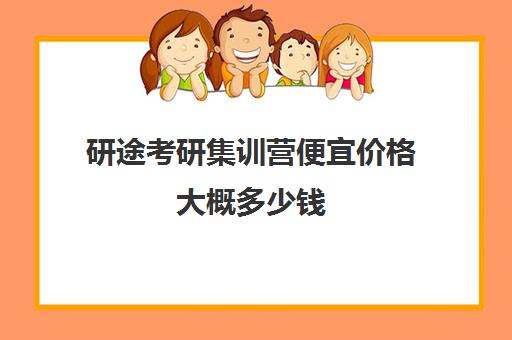 研途考研集训营便宜价格大概多少钱